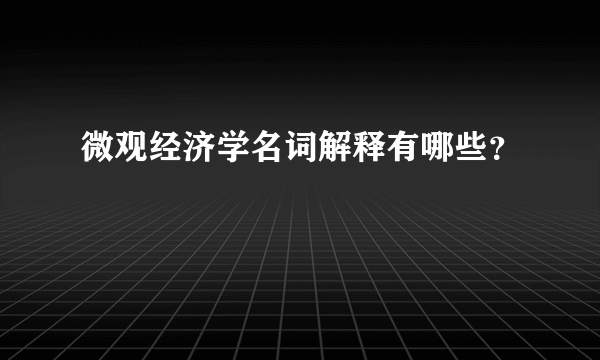 微观经济学名词解释有哪些？